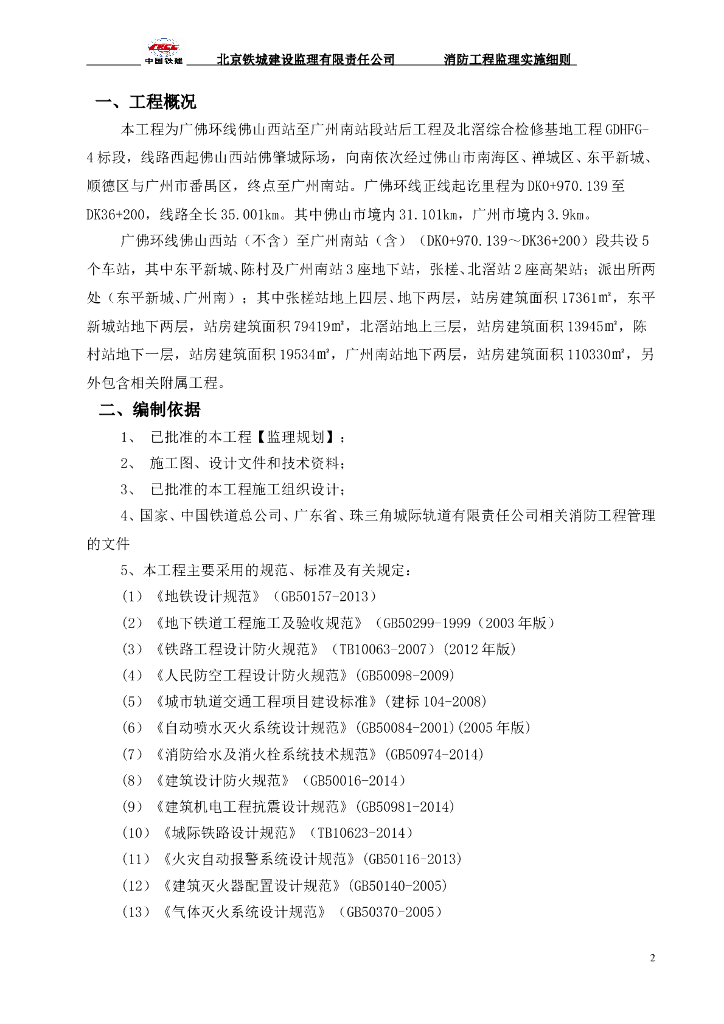 中国铁建　北京铁城建设监理有限责任公司　消防工程监理实施细则

一、工程概况

本工程为广佛环线佛山西站至广州南站段站后工程及北滘综合检修基地工程GDHFG-4标段，线路西起佛山西站佛肇城际场，向南依次经过佛山市南海区、禅城区、东平新城、顺德区与广州市番禺区，终点至广州南站。广佛环线正线起讫里程为DK0+970.139至DK36+200，线路全长35.001km。其中佛山市境内31.101km，广州市境内3.9km。

广佛环线佛山西站（不含）至广州南站（含）（DK0+970.139～DK36+200）段共设5个车站，其中东平新城、陈村及广州南站3座地下站，张槎、北滘站2座高架站；派出所两处（东平新城、广州南）；其中张槎站地上四层、地下两层，站房建筑面积17361㎡，东平新城站地下两层，站房建筑面积79419㎡，北滘站地上三层，站房建筑面积13945㎡，陈村站地下一层，站房建筑面积19534㎡，广州南站地下两层，站房建筑面积110330㎡，另外包含相关附属工程。

二、编制依据

1、　已批准的本工程【监理规划】；

2、　施工图、设计文件和技术资料；

3、　已批准的本工程施工组织设计；

4、国家、中国铁道总公司、广东省、珠三角城际轨道有限责任公司相关消防工程管理的文件

5、本工程主要采用的规范、标准及有关规定：

（1）《地铁设计规范》（GB50157-2013）

（2）《地下铁道工程施工及验收规范》（GB50299-1999（2003年版）

（3）《铁路工程设计防火规范》（TB10063-2007）(2012年版)

（4）《人民防空工程设计防火规范》(GB50098-2009)

（5）《城市轨道交通工程项目建设标准》(建标104-2008)

（6）《自动喷水灭火系统设计规范》(GB50084-2001)(2005年版)

（7）《消防给水及消火栓系统技术规范》(GB50974-2014)

（8）《建筑设计防火规范》（GB50016-2014）

（9）《建筑机电工程抗震设计规范》(GB50981-2014)

（10）《城际铁路设计规范》（TB10623-2014）

（11）《火灾自动报警系统设计规范》(GB50116-2013)

（12）《建筑灭火器配置设计规范》(GB50140-2005)

（13）《气体灭火系统设计规范》（GB50370-2005）

2